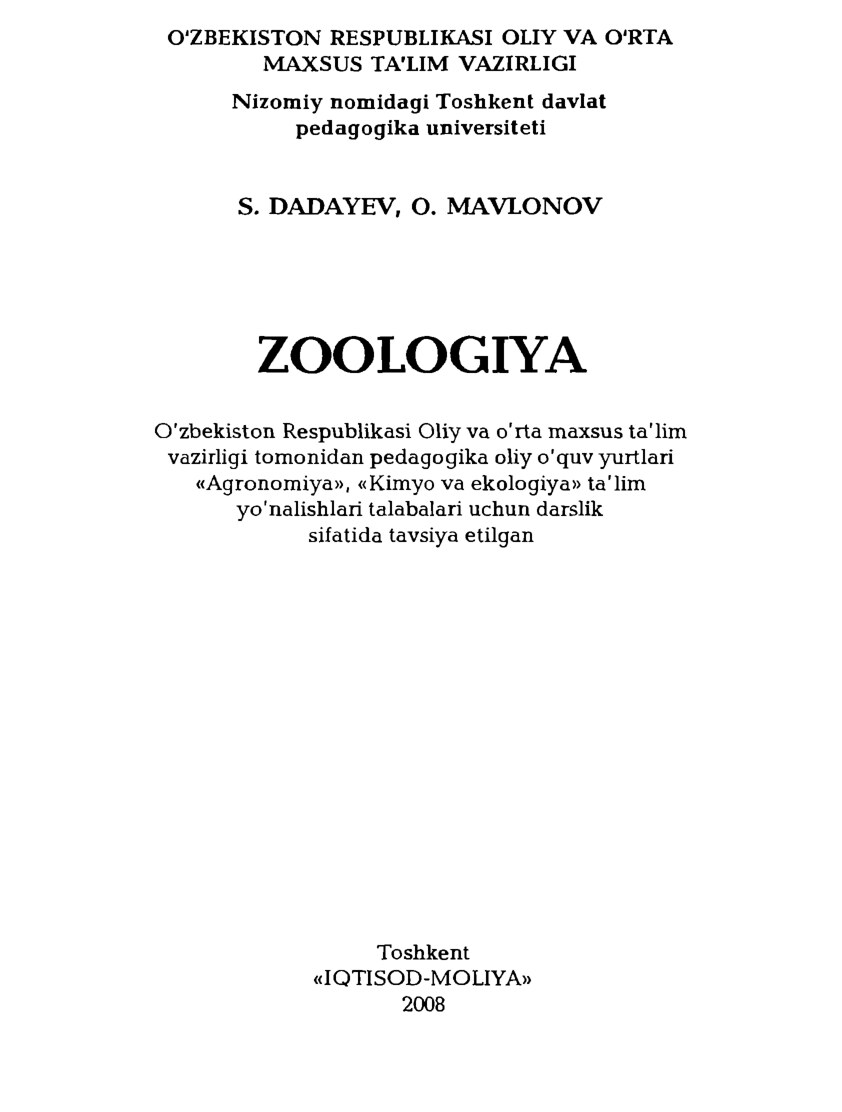 O'ZBEKISTON RESPUBLIKASI OLIY VA O'RTA MAXSUS TA'LIM VAZIRLIGI

Nizomiy nomidagi Toshkent davlat pedagogika universiteti

S. DADAYEV, O. MAVLONOV

ZOOLOGIYA

O'zbekiston Respublikasi Oliy va o'rta maxsus ta'lim vazirligi tomonidan pedagogika oliy o'quv yurtlari «Agronomiya», «Kimyo va ekologiya» ta'lim yo'nalishlari talabalari uchun darslik sifatida tavsiya etilgan

Toshkent
«IQTISOD-MOLIYA»
2008